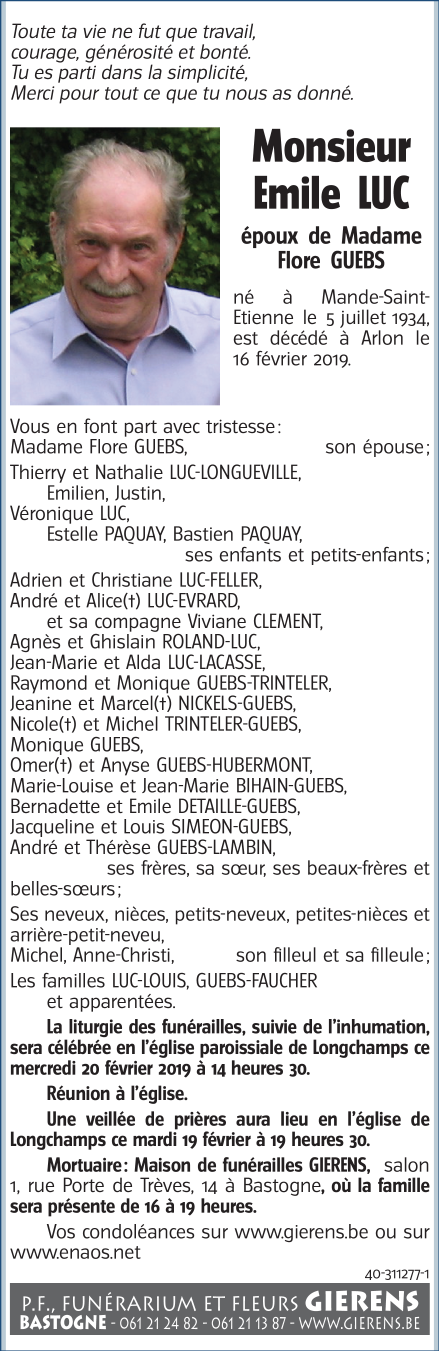 Toute ta vie ne fut que travail,
courage, générosité et bonté.
Tu es parti dans la simplicité,
Merci pour tout ce que tu nous as donné.

Monsieur
Emile LUC

époux de Madame
Flore GUEBS

né à Mande-Saint-Etienne le 5 juillet 1934, est décédé à Arlon le 16 février 2019.

Vous en font part avec tristesse :
Madame Flore GUEBS, son épouse ;
Thierry et Nathalie LUC-LONGUEVILLE,
Emilien, Justin,
Véronique LUC,
Estelle PAQUAY, Bastien PAQUAY,
ses enfants et petits-enfants ;
Adrien et Christiane LUC-FELLER,
André et Alice(†) LUC-EVRARD,
et sa compagne Viviane CLEMENT,
Agnès et Ghislain ROLAND-LUC,
Jean-Marie et Alda LUC-LACASSE,
Raymond et Monique GUEBS-TRINTELER,
Jeanine et Marcel(†) NICKELS-GUEBS,
Nicole(†) et Michel TRINTELER-GUEBS,
Monique GUEBS,
Omer(†) et Anyse GUEBS-HUBERMONT,
Marie-Louise et Jean-Marie BIHAIN-GUEBS,
Bernadette et Emile DETAILLE-GUEBS,
Jacqueline et Louis SIMEON-GUEBS,
André et Thérèse GUEBS-LAMBIN,
ses frères, sa sœur, ses beaux-frères et belles-sœurs ;
Ses neveux, nièces, petits-neveux, petites-nièces et arrière-petit-neveu,
Michel, Anne-Christi, son filleul et sa filleule ;
Les familles LUC-LOUIS, GUEBS-FAUCHER
et apparentées.

La liturgie des funérailles, suivie de l'inhumation, sera célébrée en l'église paroissiale de Longchamps ce mercredi 20 février 2019 à 14 heures 30.

Réunion à l'église.

Une veillée de prières aura lieu en l'église de Longchamps ce mardi 19 février à 19 heures 30.

Mortuaire : Maison de funérailles GIERENS, salon 1, rue Porte de Trèves, 14 à Bastogne, où la famille sera présente de 16 à 19 heures.

Vos condoléances sur www.gierens.be ou sur www.enaos.net

40-311277-1

P.F., FUNÉRARIUM ET FLEURS GIERENS
BASTOGNE - 061 21 24 82 - 061 21 13 87 - WWW.GIERENS.BE